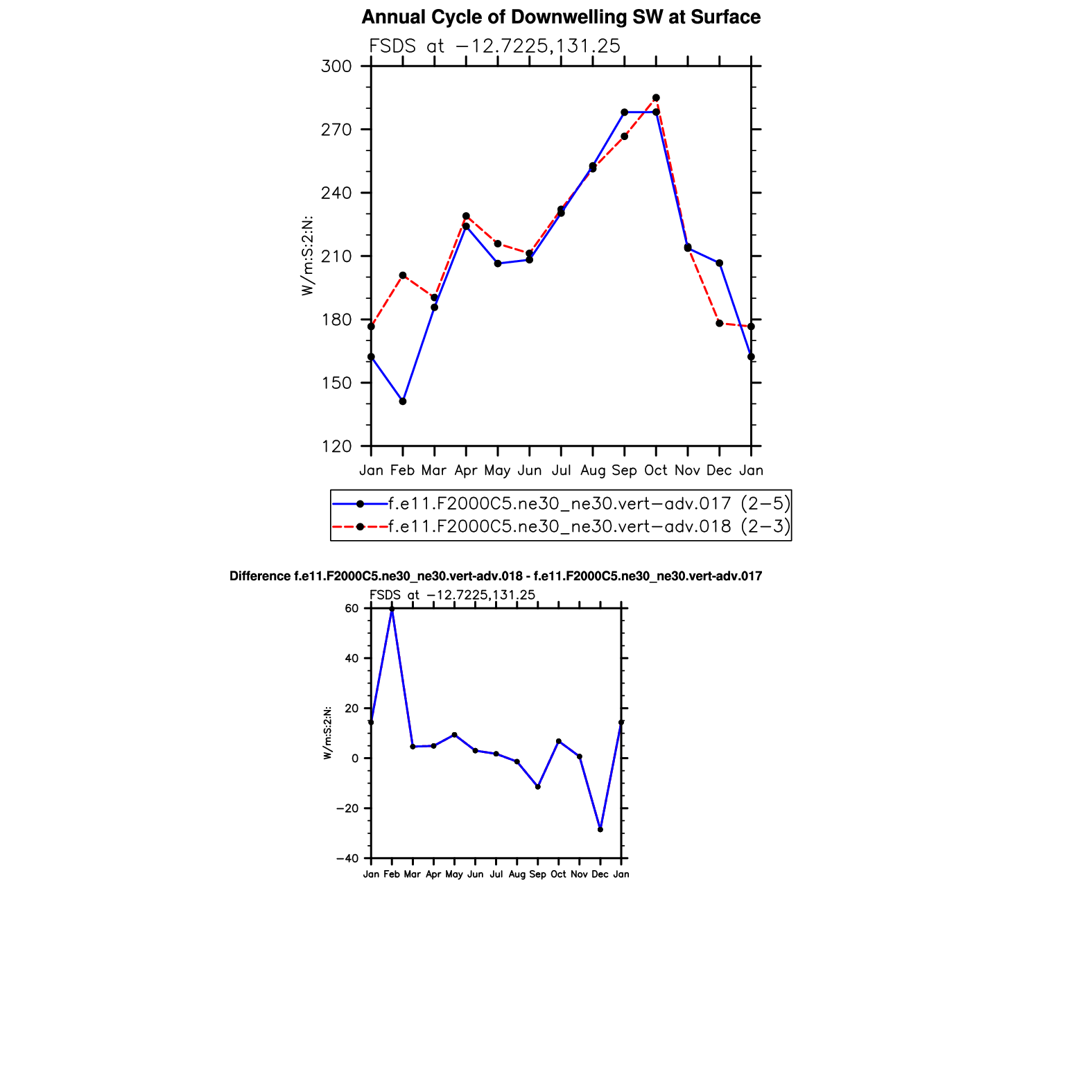 Annual Cycle of Downwelling SW at Surface

FSDS at −12.7225,131.25

300
270
240
210
180
150
120

W/m:S:2:N:

Jan Feb Mar Apr May Jun Jul Aug Sep Oct Nov Dec Jan

f.e11.F2000C5.ne30_ne30.vert−adv.017 (2−5)
f.e11.F2000C5.ne30_ne30.vert−adv.018 (2−3)

Difference f.e11.F2000C5.ne30_ne30.vert-adv.018 - f.e11.F2000C5.ne30_ne30.vert-adv.017

FSDS at −12.7225,131.25

60
40
20
0
−20
−40

W/m:S:2:N:

Jan Feb Mar Apr May Jun Jul Aug Sep Oct Nov Dec Jan